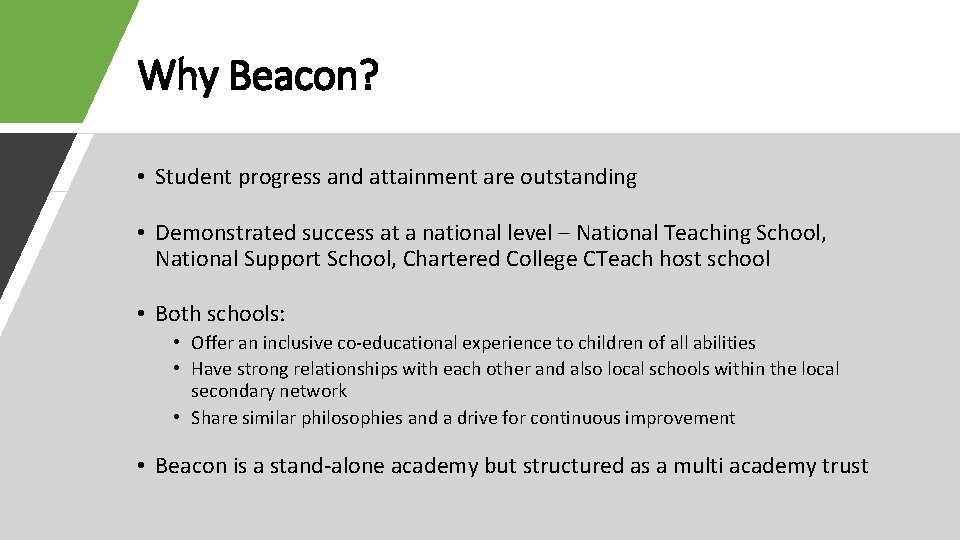 Why Beacon?

• Student progress and attainment are outstanding

• Demonstrated success at a national level – National Teaching School, National Support School, Chartered College CTeach host school

• Both schools:
  • Offer an inclusive co-educational experience to children of all abilities
  • Have strong relationships with each other and also local schools within the local secondary network
  • Share similar philosophies and a drive for continuous improvement

• Beacon is a stand-alone academy but structured as a multi academy trust